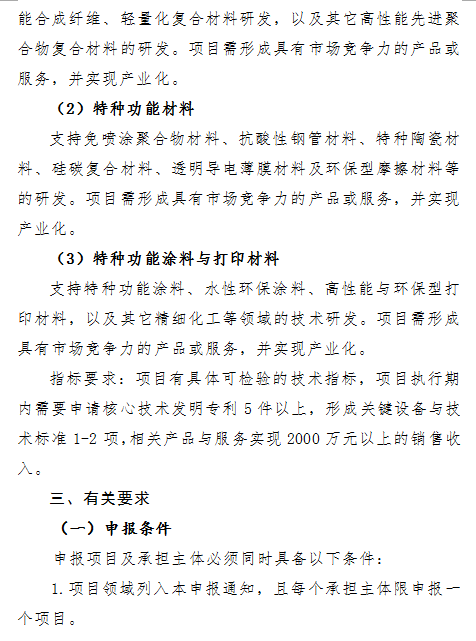 能合成纤维、轻量化复合材料研发，以及其它高性能先进聚合物复合材料的研发。项目需形成具有市场竞争力的产品或服务，并实现产业化。

（2）特种功能材料

支持免喷涂聚合物材料、抗酸性钢管材料、特种陶瓷材料、硅碳复合材料、透明导电薄膜材料及环保型摩擦材料等的研发。项目需形成具有市场竞争力的产品或服务，并实现产业化。

（3）特种功能涂料与打印材料

支持特种功能涂料、水性环保涂料、高性能与环保型打印材料，以及其它精细化工等领域的技术研发。项目需形成具有市场竞争力的产品或服务，并实现产业化。

指标要求：项目有具体可检验的技术指标，项目执行期内需要申请核心技术发明专利 5 件以上，形成关键设备与技术标准 1-2 项，相关产品与服务实现 2000 万元以上的销售收入。

三、有关要求

（一）申报条件

申报项目及承担主体必须同时具备以下条件：

1. 项目领域列入本申报通知，且每个承担主体限申报一个项目。